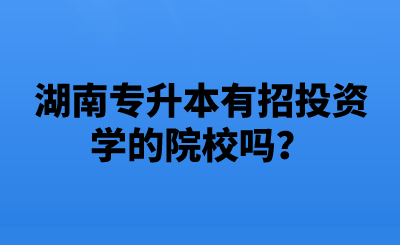 湖南专升本有招投资学的院校吗？